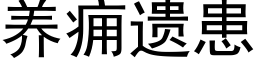 养痈遗患